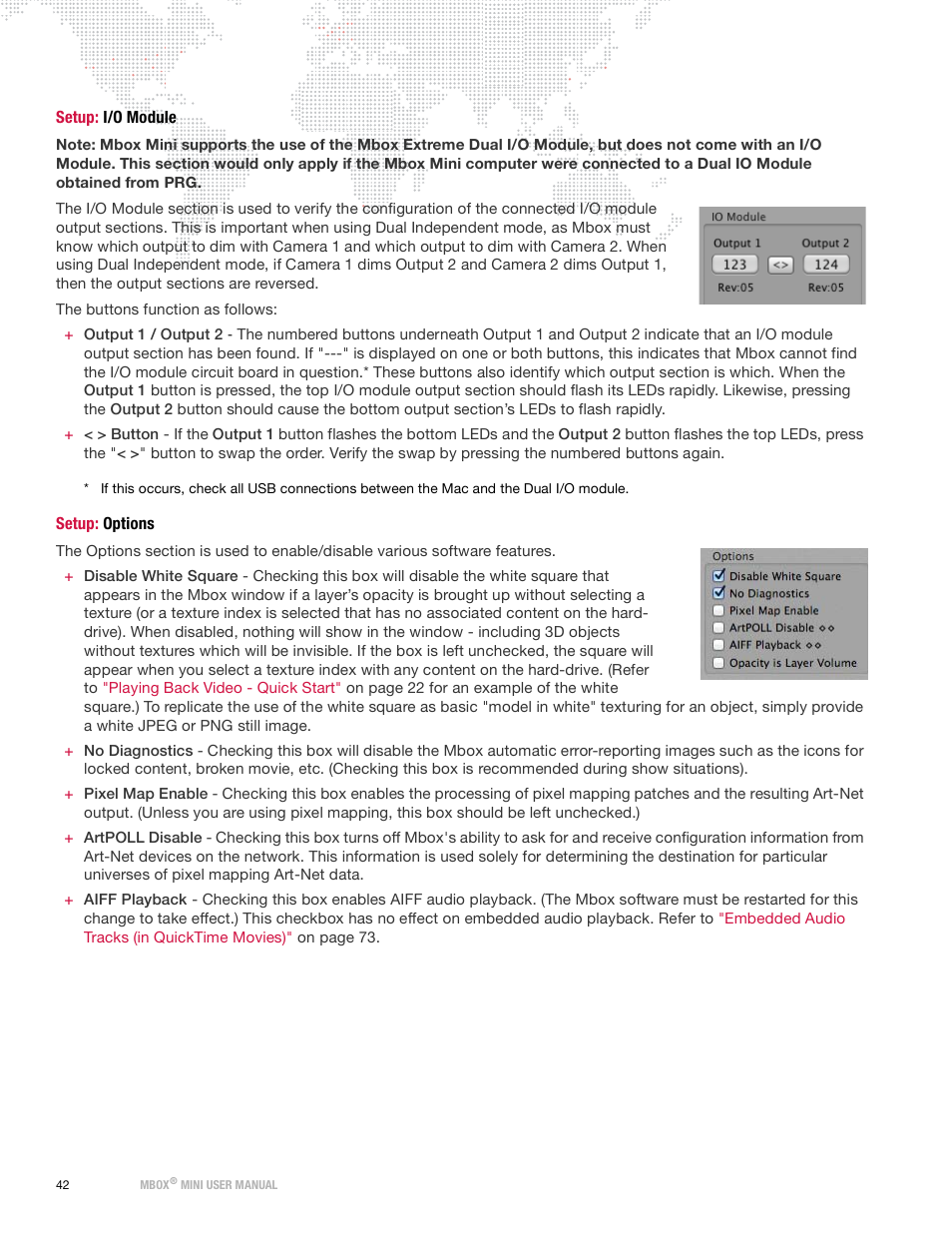 Setup: I/O Module

Note: Mbox Mini supports the use of the Mbox Extreme Dual I/O Module, but does not come with an I/O Module. This section would only apply if the Mbox Mini computer were connected to a Dual IO Module obtained from PRG.

The I/O Module section is used to verify the configuration of the connected I/O module output sections. This is important when using Dual Independent mode, as Mbox must know which output to dim with Camera 1 and which output to dim with Camera 2. When using Dual Independent mode, if Camera 1 dims Output 2 and Camera 2 dims Output 1, then the output sections are reversed.

IO Module
Output 1 Output 2
123 <> 124
Rev:05 Rev:05

The buttons function as follows:

+ Output 1 / Output 2 - The numbered buttons underneath Output 1 and Output 2 indicate that an I/O module output section has been found. If "---" is displayed on one or both buttons, this indicates that Mbox cannot find the I/O module circuit board in question.* These buttons also identify which output section is which. When the Output 1 button is pressed, the top I/O module output section should flash its LEDs rapidly. Likewise, pressing the Output 2 button should cause the bottom output section's LEDs to flash rapidly.

+ < > Button - If the Output 1 button flashes the bottom LEDs and the Output 2 button flashes the top LEDs, press the "< >" button to swap the order. Verify the swap by pressing the numbered buttons again.

* If this occurs, check all USB connections between the Mac and the Dual I/O module.

Setup: Options

The Options section is used to enable/disable various software features.

Options
Disable White Square
No Diagnostics
Pixel Map Enable
ArtPOLL Disable
AIFF Playback
Opacity is Layer Volume

+ Disable White Square - Checking this box will disable the white square that appears in the Mbox window if a layer's opacity is brought up without selecting a texture (or a texture index is selected that has no associated content on the hard-drive). When disabled, nothing will show in the window - including 3D objects without textures which will be invisible. If the box is left unchecked, the square will appear when you select a texture index with any content on the hard-drive. (Refer to "Playing Back Video - Quick Start" on page 22 for an example of the white square.) To replicate the use of the white square as basic "model in white" texturing for an object, simply provide a white JPEG or PNG still image.

+ No Diagnostics - Checking this box will disable the Mbox automatic error-reporting images such as the icons for locked content, broken movie, etc. (Checking this box is recommended during show situations).

+ Pixel Map Enable - Checking this box enables the processing of pixel mapping patches and the resulting Art-Net output. (Unless you are using pixel mapping, this box should be left unchecked.)

+ ArtPOLL Disable - Checking this box turns off Mbox's ability to ask for and receive configuration information from Art-Net devices on the network. This information is used solely for determining the destination for particular universes of pixel mapping Art-Net data.

+ AIFF Playback - Checking this box enables AIFF audio playback. (The Mbox software must be restarted for this change to take effect.) This checkbox has no effect on embedded audio playback. Refer to "Embedded Audio Tracks (in QuickTime Movies)" on page 73.

42 MBOX® MINI USER MANUAL